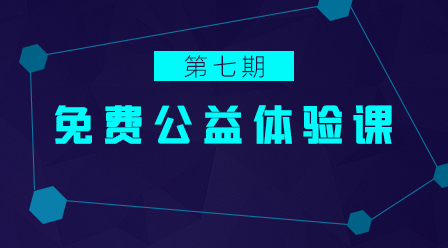 第七期

免费公益体验课